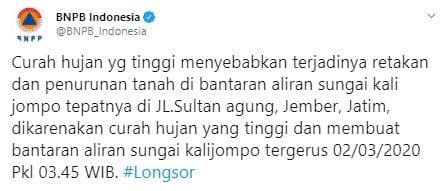 BNPB

BNPB Indonesia
@BNPB_Indonesia

Curah hujan yg tinggi menyebabkan terjadinya retakan dan penurunan tanah di bantaran aliran sungai kali jompo tepatnya di JL.Sultan agung, Jember, Jatim, dikarenakan curah hujan yang tinggi dan membuat bantaran aliran sungai kalijompo tergerus 02/03/2020 Pkl 03.45 WIB. #Longsor